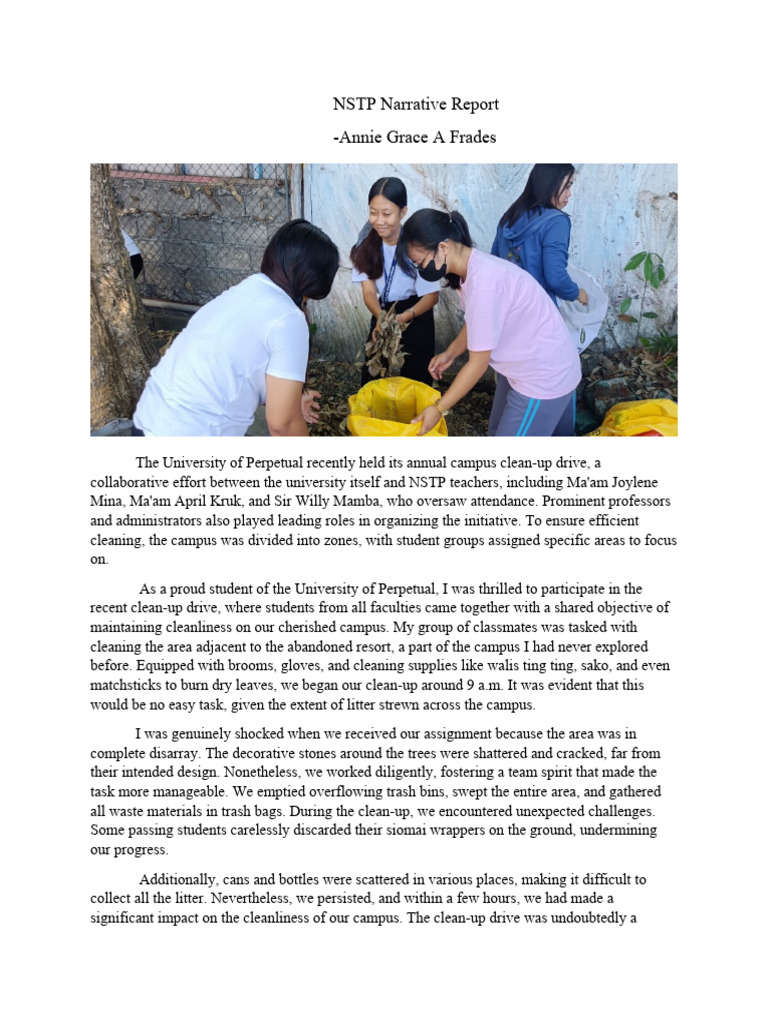 NSTP Narrative Report
-Annie Grace A Frades

The University of Perpetual recently held its annual campus clean-up drive, a collaborative effort between the university itself and NSTP teachers, including Ma'am Joylene Mina, Ma'am April Kruk, and Sir Willy Mamba, who oversaw attendance. Prominent professors and administrators also played leading roles in organizing the initiative. To ensure efficient cleaning, the campus was divided into zones, with student groups assigned specific areas to focus on.

As a proud student of the University of Perpetual, I was thrilled to participate in the recent clean-up drive, where students from all faculties came together with a shared objective of maintaining cleanliness on our cherished campus. My group of classmates was tasked with cleaning the area adjacent to the abandoned resort, a part of the campus I had never explored before. Equipped with brooms, gloves, and cleaning supplies like walis ting ting, sako, and even matchsticks to burn dry leaves, we began our clean-up around 9 a.m. It was evident that this would be no easy task, given the extent of litter strewn across the campus.

I was genuinely shocked when we received our assignment because the area was in complete disarray. The decorative stones around the trees were shattered and cracked, far from their intended design. Nonetheless, we worked diligently, fostering a team spirit that made the task more manageable. We emptied overflowing trash bins, swept the entire area, and gathered all waste materials in trash bags. During the clean-up, we encountered unexpected challenges. Some passing students carelessly discarded their siomai wrappers on the ground, undermining our progress.

Additionally, cans and bottles were scattered in various places, making it difficult to collect all the litter. Nevertheless, we persisted, and within a few hours, we had made a significant impact on the cleanliness of our campus. The clean-up drive was undoubtedly a